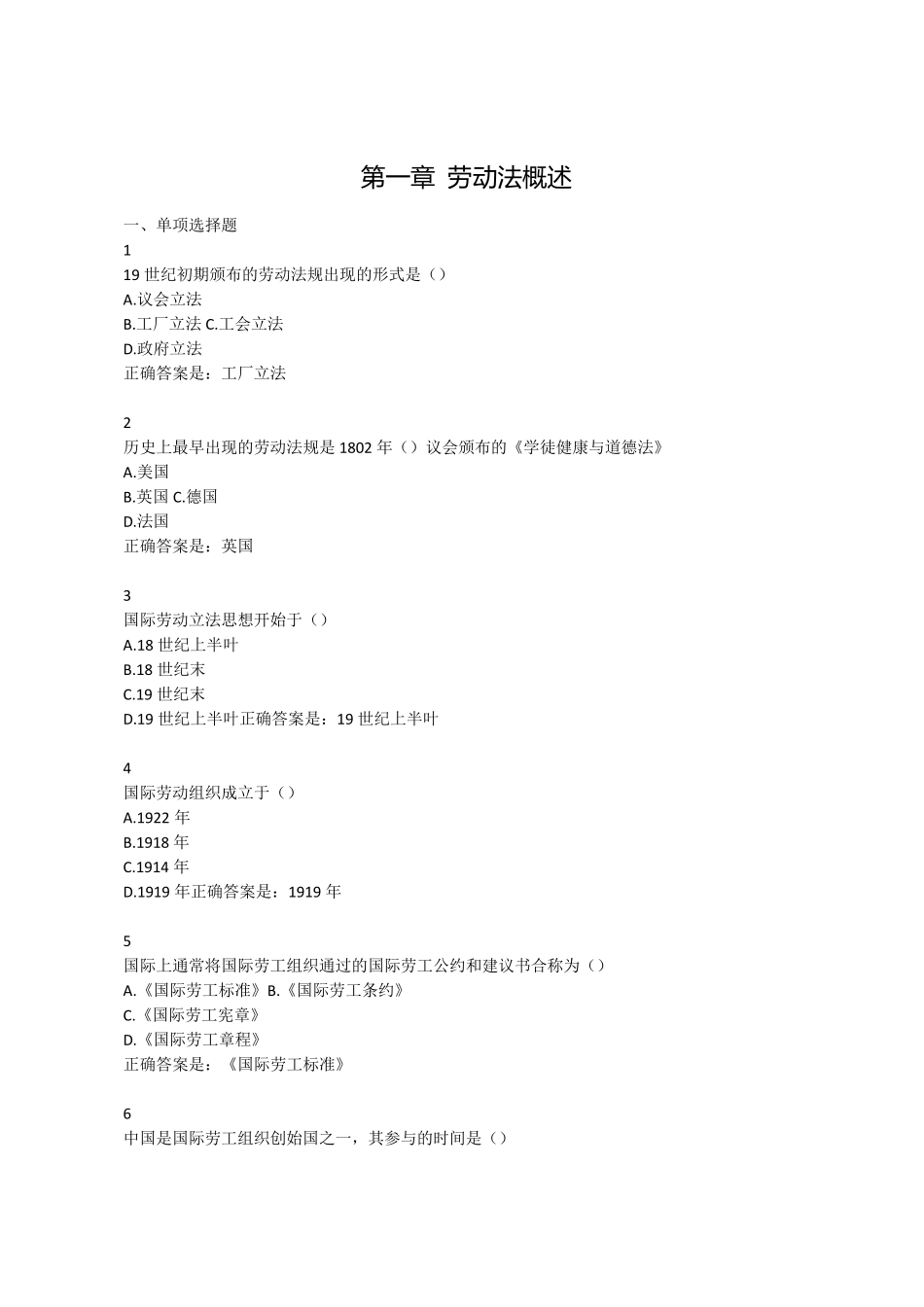 第一章 劳动法概述

一、单项选择题

1

19 世纪初期颁布的劳动法规出现的形式是（）

A.议会立法

B.工厂立法 C.工会立法

D.政府立法

正确答案是：工厂立法

2

历史上最早出现的劳动法规是 1802 年（）议会颁布的《学徒健康与道德法》

A.美国

B.英国 C.德国

D.法国

正确答案是：英国

3

国际劳动立法思想开始于（）

A.18 世纪上半叶

B.18 世纪末

C.19 世纪末

D.19 世纪上半叶正确答案是：19 世纪上半叶

4

国际劳动组织成立于（）

A.1922 年

B.1918 年

C.1914 年

D.1919 年正确答案是：1919 年

5

国际上通常将国际劳工组织通过的国际劳工公约和建议书合称为（）

A.《国际劳工标准》B.《国际劳工条约》

C.《国际劳工宪章》

D.《国际劳工章程》

正确答案是：《国际劳工标准》

6

中国是国际劳工组织创始国之一，其参与的时间是（）